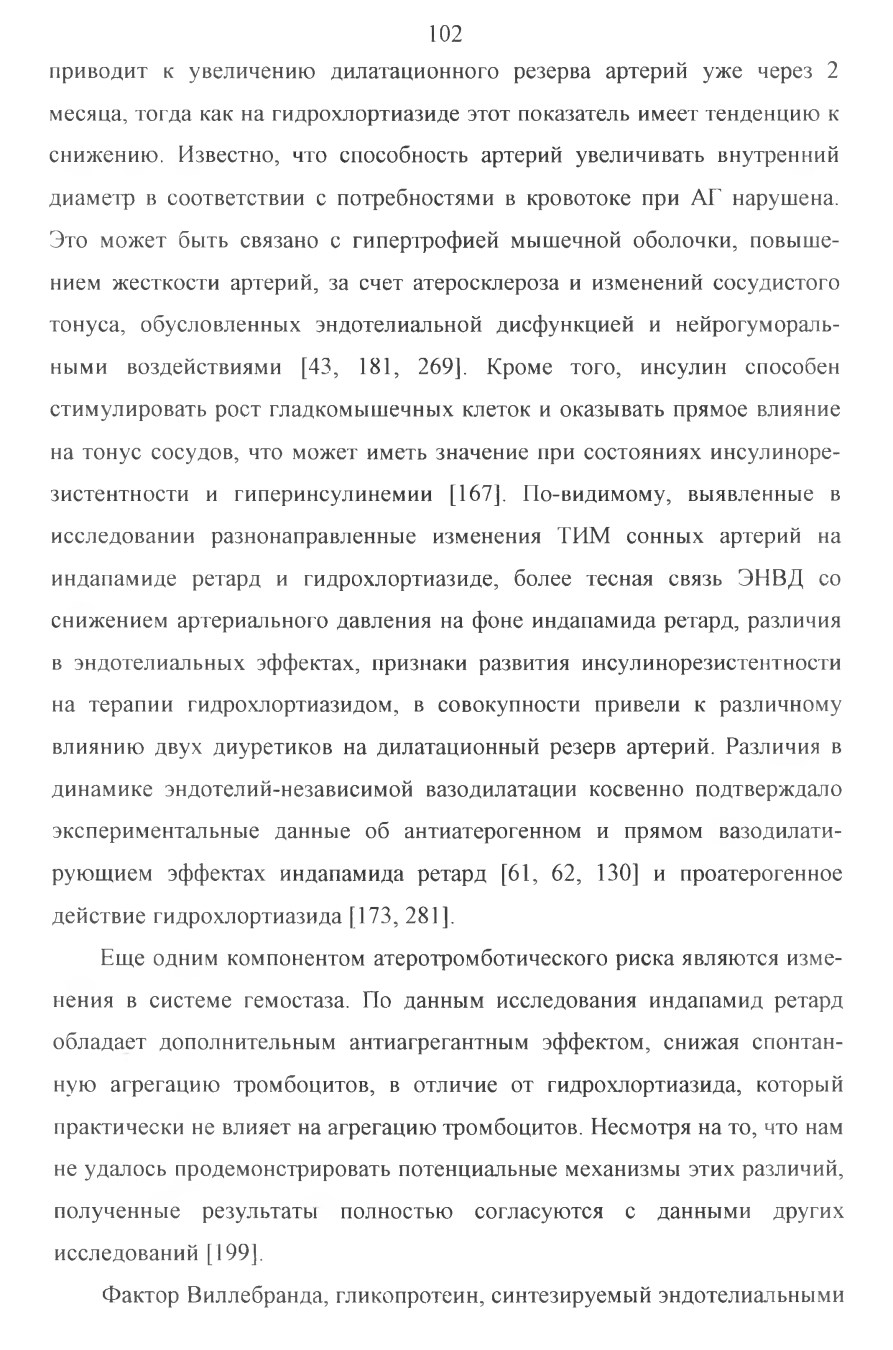 102

приводит к увеличению дилатационного резерва артерий уже через 2 месяца, тогда как на гидрохлортиазиде этот показатель имеет тенденцию к снижению. Известно, что способность артерий увеличивать внутренний диаметр в соответствии с потребностями в кровотоке при АГ нарушена. Это может быть связано с гипертрофией мышечной оболочки, повышением жесткости артерий, за счет атеросклероза и изменений сосудистого тонуса, обусловленных эндотелиальной дисфункцией и нейрогуморальными воздействиями [43, 181, 269]. Кроме того, инсулин способен стимулировать рост гладкомышечных клеток и оказывать прямое влияние на тонус сосудов, что может иметь значение при состояниях инсулинорезистентности и гиперинсулинемии [167]. По-видимому, выявленные в исследовании разнонаправленные изменения ТИМ сонных артерий на индапамиде ретард и гидрохлортиазиде, более тесная связь ЭНВД со снижением артериального давления на фоне индапамида ретард, различия в эндотелиальных эффектах, признаки развития инсулинорезистентности на терапии гидрохлортиазидом, в совокупности привели к различному влиянию двух диуретиков на дилатационный резерв артерий. Различия в динамике эндотелий-независимой вазодилатации косвенно подтверждало экспериментальные данные об антиатерогенном и прямом вазодилатирующием эффектах индапамида ретард [61, 62, 130] и проатерогенное действие гидрохлортиазида [173, 281].

Еще одним компонентом атеротромботического риска являются изменения в системе гемостаза. По данным исследования индапамид ретард обладает дополнительным антиагрегантным эффектом, снижая спонтанную агрегацию тромбоцитов, в отличие от гидрохлортиазида, который практически не влияет на агрегацию тромбоцитов. Несмотря на то, что нам не удалось продемонстрировать потенциальные механизмы этих различий, полученные результаты полностью согласуются с данными других исследований [199].

Фактор Виллебранда, гликопротеин, синтезируемый эндотелиальными